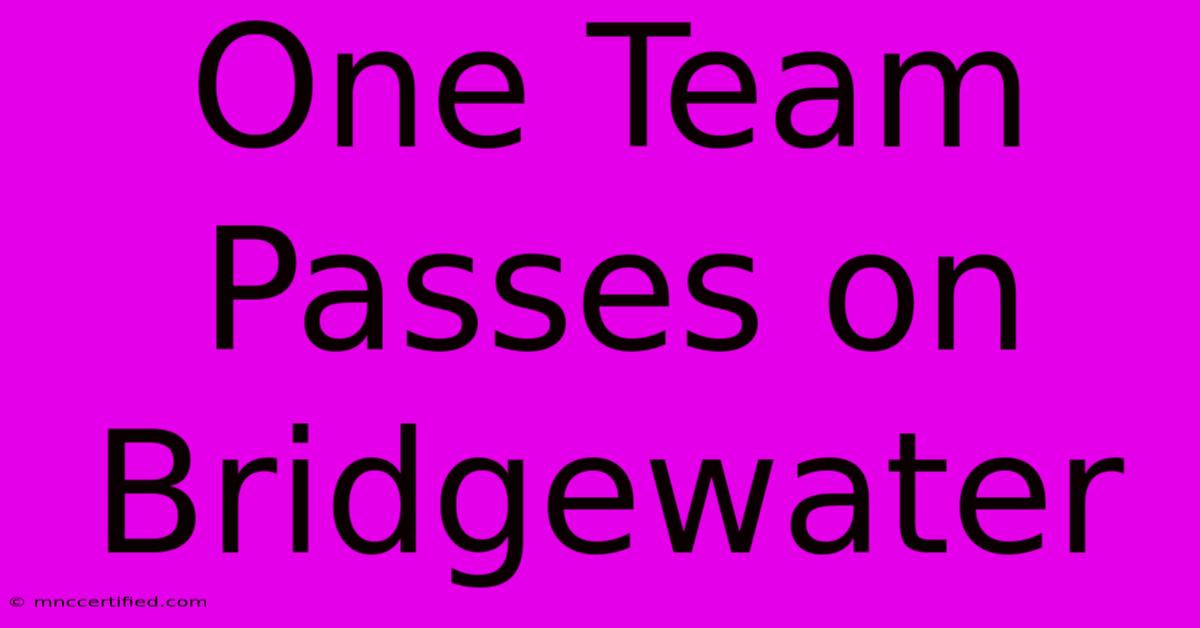 One Team Passes on Bridgewater

© mnccertified.com